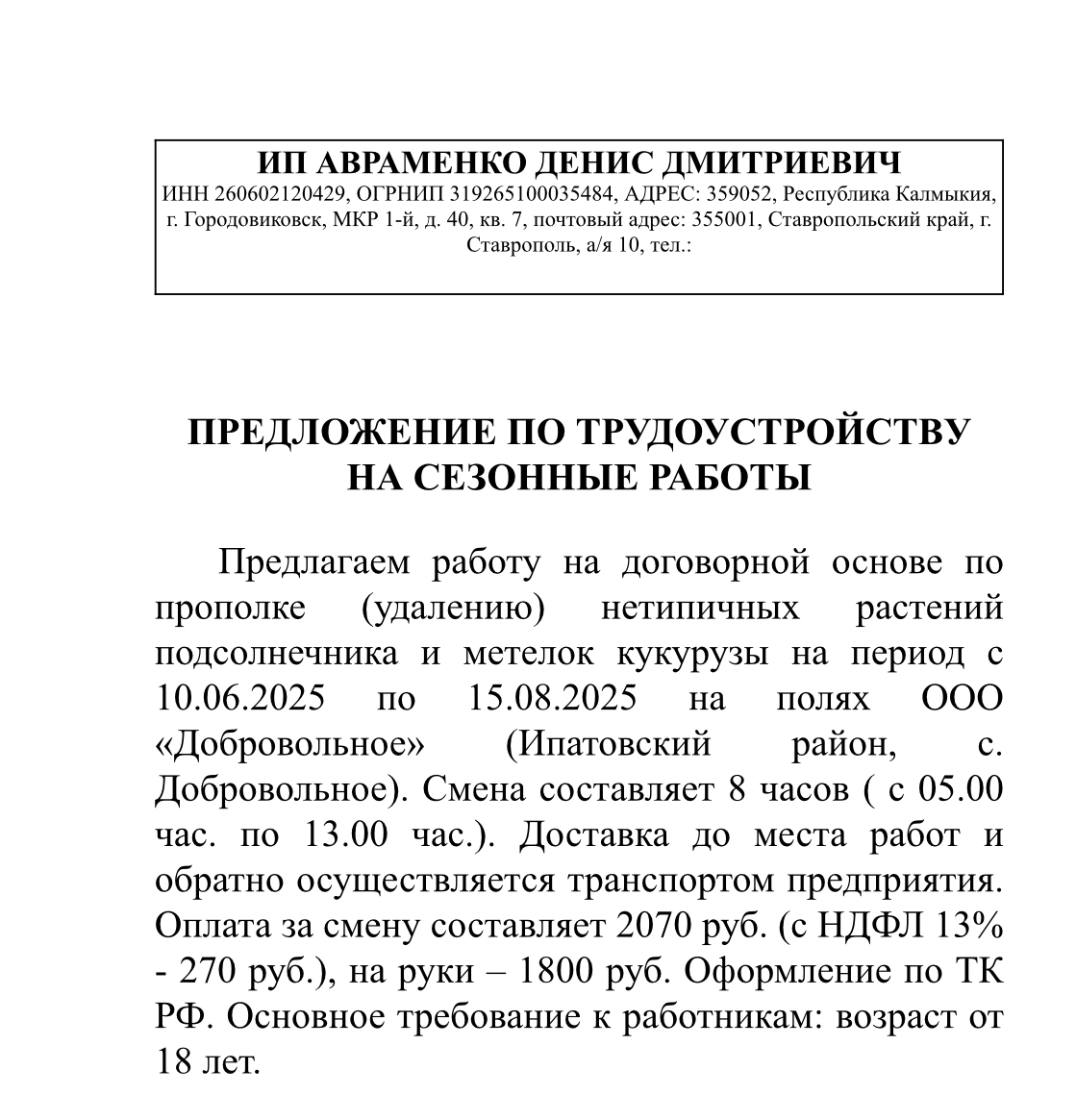 ИП АВРАМЕНКО ДЕНИС ДМИТРИЕВИЧ
ИНН 260602120429, ОГРНИП 319265100035484, АДРЕС: 359052, Республика Калмыкия, г. Городовиковск, МКР 1-й, д. 40, кв. 7, почтовый адрес: 355001, Ставропольский край, г. Ставрополь, а/я 10, тел.:

ПРЕДЛОЖЕНИЕ ПО ТРУДОУСТРОЙСТВУ
НА СЕЗОННЫЕ РАБОТЫ

Предлагаем работу на договорной основе по прополке (удалению) нетипичных растений подсолнечника и метелок кукурузы на период с 10.06.2025 по 15.08.2025 на полях ООО «Добровольное» (Ипатовский район, с. Добровольное). Смена составляет 8 часов ( с 05.00 час. по 13.00 час.). Доставка до места работ и обратно осуществляется транспортом предприятия. Оплата за смену составляет 2070 руб. (с НДФЛ 13% - 270 руб.), на руки – 1800 руб. Оформление по ТК РФ. Основное требование к работникам: возраст от 18 лет.